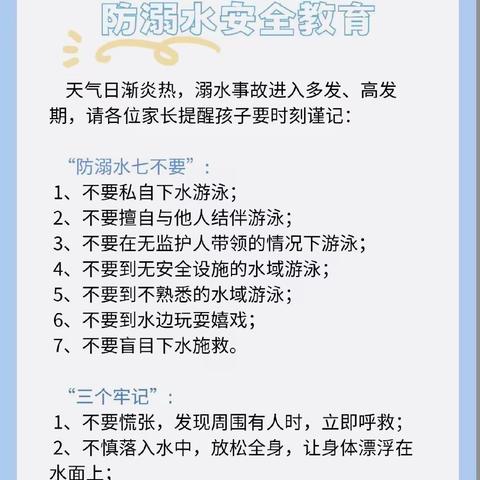 防溺水安全教育

天气日渐炎热，溺水事故进入多发、高发期，请各位家长提醒孩子要时刻谨记：

“防溺水七不要”：
1、不要私自下水游泳；
2、不要擅自与他人结伴游泳；
3、不要在无监护人带领的情况下游泳；
4、不要到无安全设施的水域游泳；
5、不要到不熟悉的水域游泳；
6、不要到水边玩耍嬉戏；
7、不要盲目下水施救。

“三个牢记”：
1、不要慌张，发现周围有人时，立即呼救；
2、不慎落入水中，放松全身，让身体漂浮在水面上；